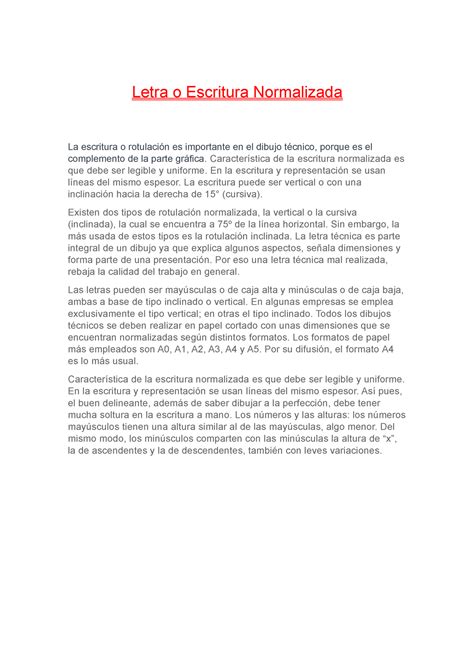 Letra o Escritura Normalizada

La escritura o rotulación es importante en el dibujo técnico, porque es el complemento de la parte gráfica. Característica de la escritura normalizada es que debe ser legible y uniforme. En la escritura y representación se usan líneas del mismo espesor. La escritura puede ser vertical o con una inclinación hacia la derecha de 15° (cursiva).

Existen dos tipos de rotulación normalizada, la vertical o la cursiva (inclinada), la cual se encuentra a 75º de la línea horizontal. Sin embargo, la más usada de estos tipos es la rotulación inclinada. La letra técnica es parte integral de un dibujo ya que explica algunos aspectos, señala dimensiones y forma parte de una presentación. Por eso una letra técnica mal realizada, rebaja la calidad del trabajo en general.

Las letras pueden ser mayúsculas o de caja alta y minúsculas o de caja baja, ambas a base de tipo inclinado o vertical. En algunas empresas se emplea exclusivamente el tipo vertical; en otras el tipo inclinado. Todos los dibujos técnicos se deben realizar en papel cortado con unas dimensiones que se encuentran normalizadas según distintos formatos. Los formatos de papel más empleados son A0, A1, A2, A3, A4 y A5. Por su difusión, el formato A4 es lo más usual.

Característica de la escritura normalizada es que debe ser legible y uniforme. En la escritura y representación se usan líneas del mismo espesor. Así pues, el buen delineante, además de saber dibujar a la perfección, debe tener mucha soltura en la escritura a mano. Los números y las alturas: los números mayúsculos tienen una altura similar al de las mayúsculas, algo menor. Del mismo modo, los minúsculos comparten con las minúsculas la altura de “x”, la de ascendentes y la de descendentes, también con leves variaciones.